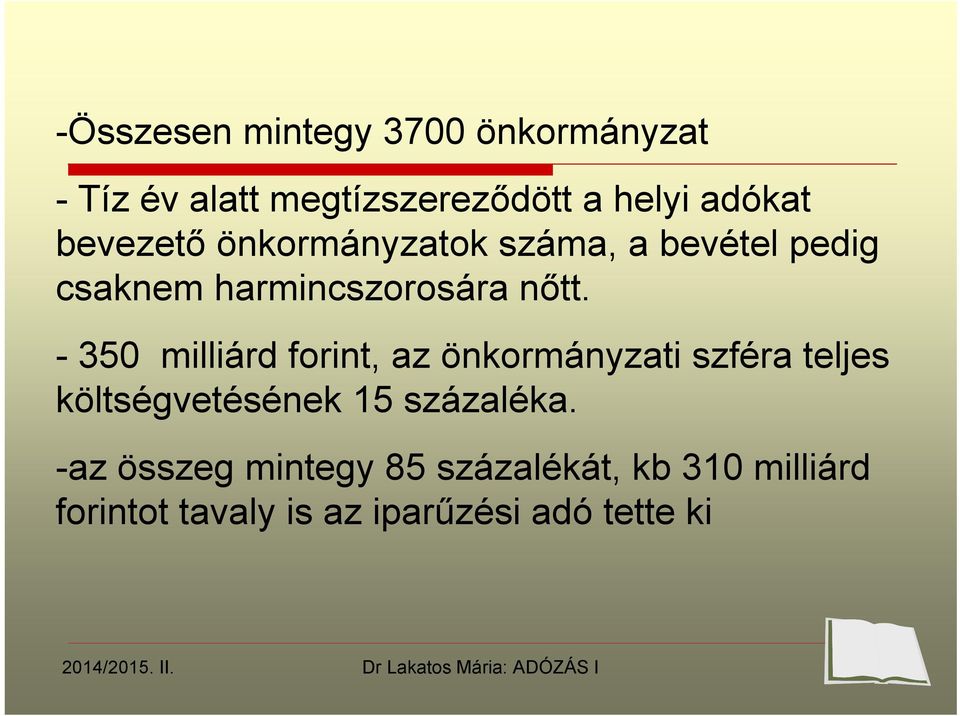 -Összesen mintegy 3700 önkormányzat

- Tíz év alatt megtízszereződött a helyi adókat bevezető önkormányzatok száma, a bevétel pedig csaknem harmincszorosára nőtt.

- 350 milliárd forint, az önkormányzati szféra teljes költségvetésének 15 százaléka.

-az összeg mintegy 85 százalékát, kb 310 milliárd forintot tavaly is az iparűzési adó tette ki

2014/2015. II.

Dr Lakatos Mária: ADÓZÁS I